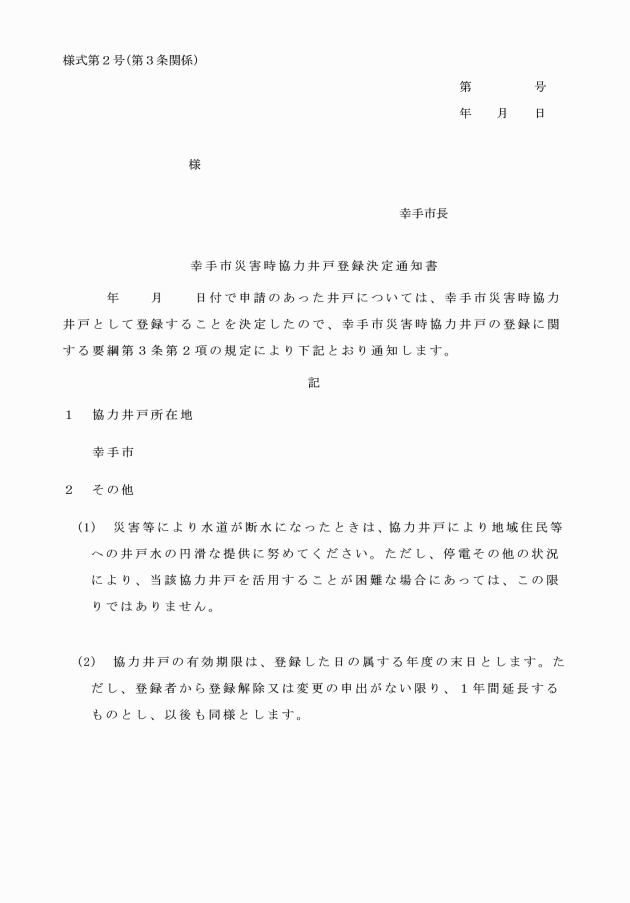 様式第2号(第3条関係)

第　　号

年　月　日

様

幸手市長

幸手市災害時協力井戸登録決定通知書

年　月　日付で申請のあった井戸については、幸手市災害時協力井戸として登録することを決定したので、幸手市災害時協力井戸の登録に関する要綱第3条第2項の規定により下記とおり通知します。

記

1　協力井戸所在地

幸手市

2　その他

(1)　災害等により水道が断水になったときは、協力井戸により地域住民等への井戸水の円滑な提供に努めてください。ただし、停電その他の状況により、当該協力井戸を活用することが困難な場合にあっては、この限りではありません。

(2)　協力井戸の有効期限は、登録した日の属する年度の末日とします。ただし、登録者から登録解除又は変更の申出がない限り、1年間延長するものとし、以後も同様とします。